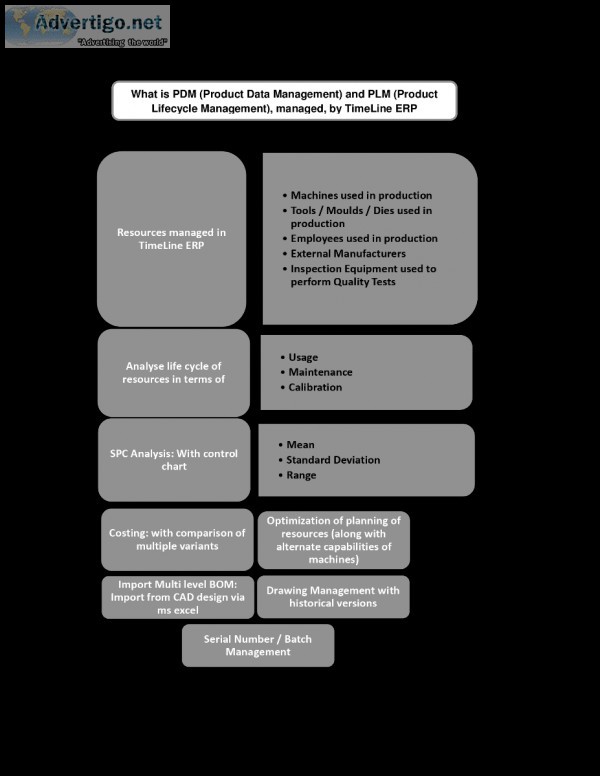 Advertigo.net
"Advertising the world"

What is PDM (Product Data Management) and PLM (Product Lifecycle Management), managed, by TimeLine ERP

Resources managed in TimeLine ERP

• Machines used in production
• Tools / Moulds / Dies used in production
• Employees used in production
• External Manufacturers
• Inspection Equipment used to perform Quality Tests

Analyse life cycle of resources in terms of

• Usage
• Maintenance
• Calibration

SPC Analysis: With control chart

• Mean
• Standard Deviation
• Range

Costing: with comparison of multiple variants

Optimization of planning of resources (along with alternate capabilities of machines)

Import Multi level BOM: Import from CAD design via ms excel

Drawing Management with historical versions

Serial Number / Batch Management